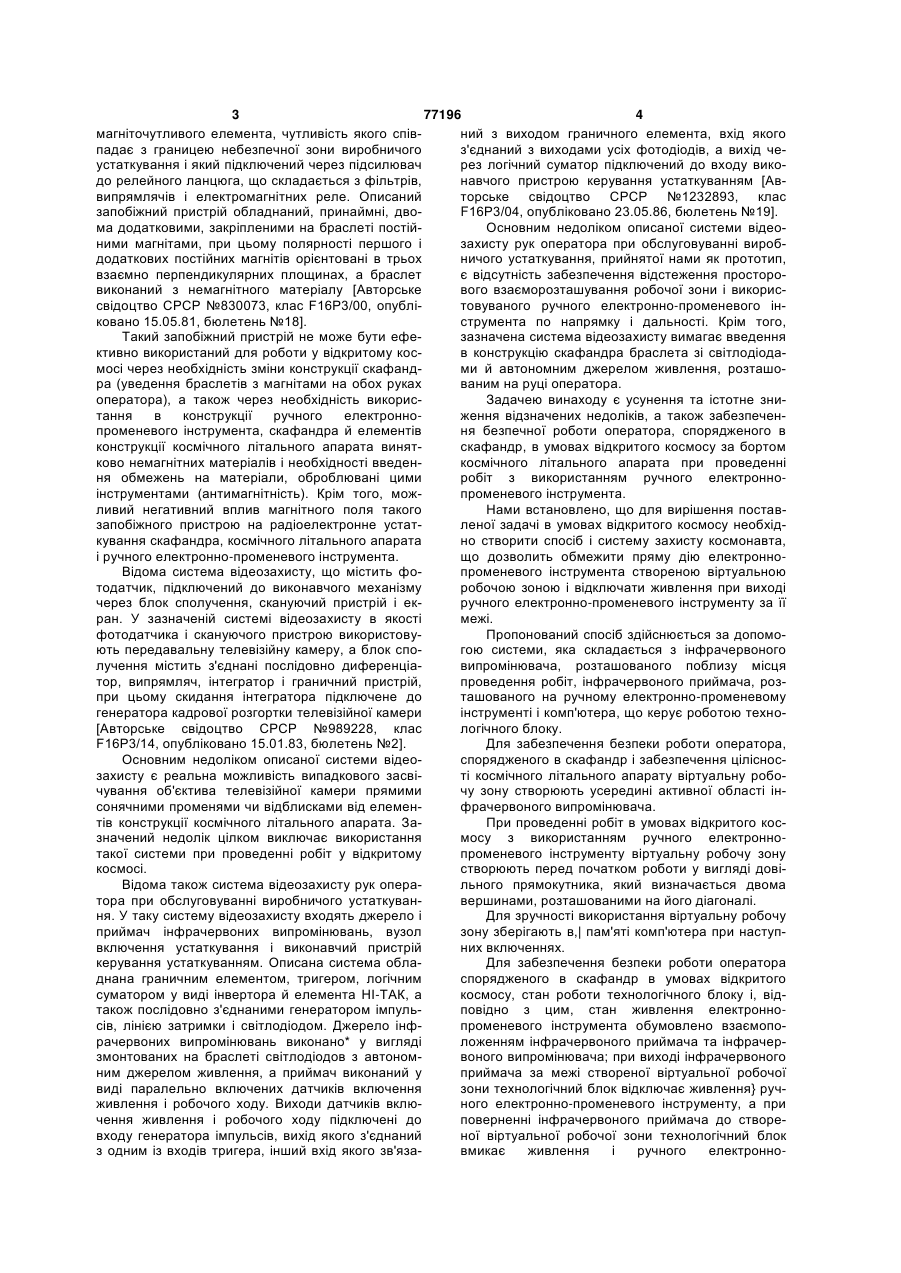 3 77196 4

магніточутливого елемента, чутливість якого співпадає з границею небезпечної зони виробничого устаткування і який підключений через підсилювач до релейного ланцюга, що складається з фільтрів, випрямлячів і електромагнітних реле. Описаний запобіжний пристрій обладнаний, принаймні, двома додатковими, закріпленими на браслеті постійними магнітами, при цьому полярності першого і додаткових постійних магнітів орієнтовані в трьох взаємно перпендикулярних площинах, а браслет виконаний з немагнітного матеріалу [Авторське свідоцтво СРСР №830073, клас F16P3/00, опубліковано 15.05.81, бюлетень №18].

Такий запобіжний пристрій не може бути ефективно використаний для роботи у відкритому космосі через необхідність зміни конструкції скафандра (уведення браслетів з магнітами на обох руках оператора), а також через необхідність використання в конструкції ручного електронно-променевого інструмента, скафандра й елементів конструкції космічного літального апарата винятково немагнітних матеріалів і необхідності введення обмежень на матеріали, оброблювані цими інструментами (антимагнітність). Крім того, можливий негативний вплив магнітного поля такого запобіжного пристрою на радіоелектронне устаткування скафандра, космічного літального апарата і ручного електронно-променевого інструмента.

Відома система відеозахисту, що містить фотодатчик, підключений до виконавчого механізму через блок сполучення, скануючий пристрій і екран. У зазначеній системі відеозахисту в якості фотодатчика і скануючого пристрою використовують передавальну телевізійну камеру, а блок сполучення містить з'єднані послідовно диференціатор, випрямляч, інтегратор і граничний пристрій, при цьому скидання інтегратора підключене до генератора кадрової розгортки телевізійної камери [Авторське свідоцтво СРСР №989228, клас F16P3/14, опубліковано 15.01.83, бюлетень №2].

Основним недоліком описаної системи відеозахисту є реальна можливість випадкового засвічування об'єктива телевізійної камери прямими сонячними променями чи відблисками від елементів конструкції космічного літального апарата. Зазначений недолік цілком виключає використання такої системи при проведенні робіт у відкритому космосі.

Відома також система відеозахисту рук оператора при обслуговуванні виробничого устаткування. У таку систему відеозахисту входять джерело і приймач інфрачервоних випромінювань, вузол включення устаткування і виконавчий пристрій керування устаткуванням. Описана система обладнана граничним елементом, тригером, логічним суматором у виді інвертора й елемента НІ-ТАК, а також послідовно з'єднаними генератором імпульсів, лінією затримки і світлодіодом. Джерело інфрачервоних випромінювань виконано* у вигляді змонтованих на браслеті світлодіодів з автономним джерелом живлення, а приймач виконаний у виді паралельно включених датчиків включення живлення і робочого ходу. Виходи датчиків включення живлення і робочого ходу підключені до входу генератора імпульсів, вихід якого з'єднаний з одним із входів тригера, інший вхід якого зв'язаний з виходом граничного елемента, вхід якого з'єднаний з виходами усіх фотодіодів, а вихід через логічний суматор підключений до входу виконавчого пристрою керування устаткуванням [Авторське свідоцтво СРСР №1232893, клас F16P3/04, опубліковано 23.05.86, бюлетень №19].

Основним недоліком описаної системи відеозахисту рук оператора при обслуговуванні виробничого устаткування, прийнятої нами як прототип, є відсутність забезпечення відстеження просторового взаєморозташування робочої зони і використовуваного ручного електронно-променевого інструмента по напрямку і дальності. Крім того, зазначена система відеозахисту вимагає введення в конструкцію скафандра браслета зі світлодіодами й автономним джерелом живлення, розташованим на руці оператора.

Задачею винаходу є усунення та істотне зниження відзначених недоліків, а також забезпечення безпечної роботи оператора, спорядженого в скафандр, в умовах відкритого космосу за бортом космічного літального апарата при проведенні робіт з використанням ручного електронно-променевого інструмента.

Нами встановлено, що для вирішення поставленої задачі в умовах відкритого космосу необхідно створити спосіб і систему захисту космонавта, що дозволить обмежити пряму дію електронно-променевого інструмента створеною віртуальною робочою зоною і відключати живлення при виході ручного електронно-променевого інструменту за її межі.

Пропонований спосіб здійснюється за допомогою системи, яка складається з інфрачервоного випромінювача, розташованого поблизу місця проведення робіт, інфрачервоного приймача, розташованого на ручному електронно-променевому інструменті і комп'ютера, що керує роботою технологічного блоку.

Для забезпечення безпеки роботи оператора, спорядженого в скафандр і забезпечення цілісності космічного літального апарату віртуальну робочу зону створюють усередині активної області інфрачервоного випромінювача.

При проведенні робіт в умовах відкритого космосу з використанням ручного електронно-променевого інструменту віртуальну робочу зону створюють перед початком роботи у вигляді довільного прямокутника, який визначається двома вершинами, розташованими на його діагоналі.

Для зручності використання віртуальну робочу зону зберігають в,| пам'яті комп'ютера при наступних включеннях.

Для забезпечення безпеки роботи оператора спорядженого в скафандр в умовах відкритого космосу, стан роботи технологічного блоку і, відповідно з цим, стан живлення електронно-променевого інструмента обумовлено взаємоположенням інфрачервоного приймача та інфрачервоного випромінювача; при виході інфрачервоного приймача за межі створеної віртуальної робочої зони технологічний блок відключає живлення} ручного електронно-променевого інструменту, а при поверненні інфрачервоного приймача до створеної віртуальної робочої зони технологічний блок вмикає живлення і ручного електронно-